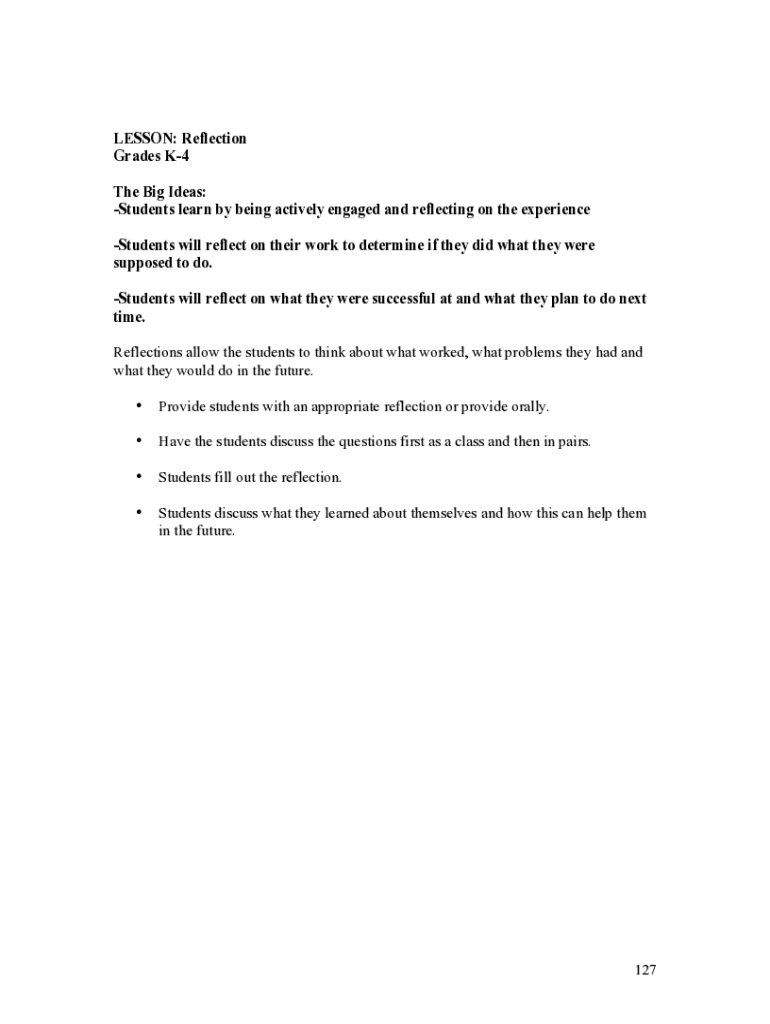 LESSON: Reflection
Grades K-4

The Big Ideas:
-Students learn by being actively engaged and reflecting on the experience

-Students will reflect on their work to determine if they did what they were supposed to do.

-Students will reflect on what they were successful at and what they plan to do next time.

Reflections allow the students to think about what worked, what problems they had and what they would do in the future.

• Provide students with an appropriate reflection or provide orally.

• Have the students discuss the questions first as a class and then in pairs.

• Students fill out the reflection.

• Students discuss what they learned about themselves and how this can help them in the future.

127